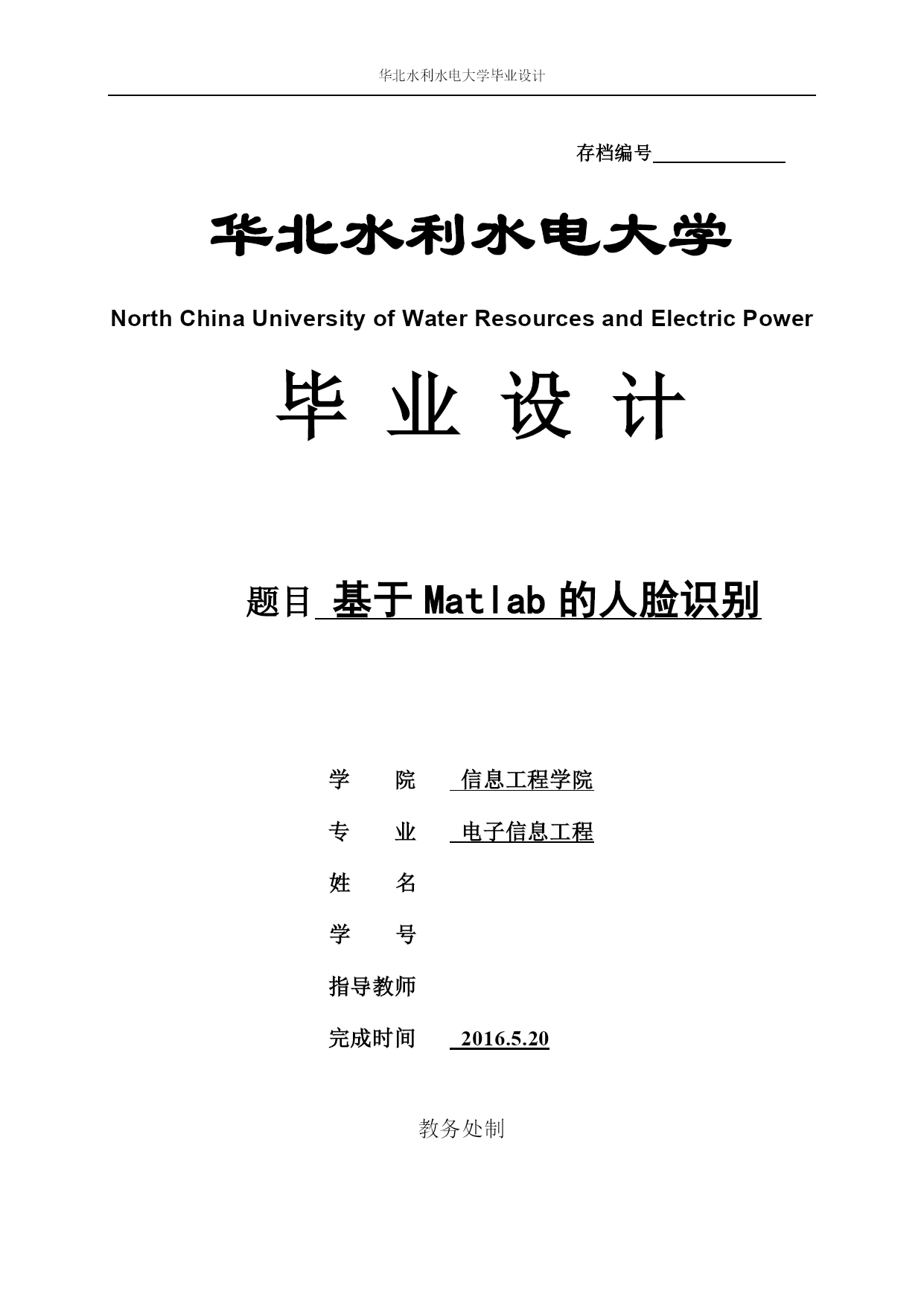 华北水利水电大学毕业设计

存档编号

华北水利水电大学

North China University of Water Resources and Electric Power

毕 业 设 计

题目 基于 Matlab 的人脸识别

学 院 信息工程学院

专 业 电子信息工程

姓 名

学 号

指导教师

完成时间 2016.5.20

教务处制